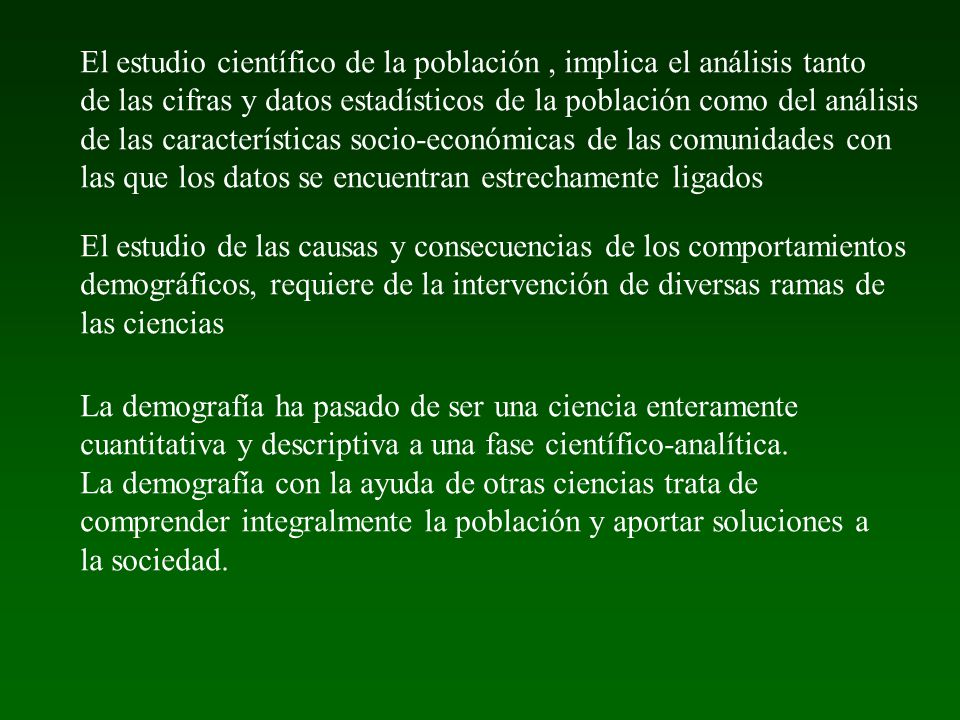 El estudio científico de la población , implica el análisis tanto de las cifras y datos estadísticos de la población como del análisis de las características socio-económicas de las comunidades con las que los datos se encuentran estrechamente ligados

El estudio de las causas y consecuencias de los comportamientos demográficos, requiere de la intervención de diversas ramas de las ciencias

La demografía ha pasado de ser una ciencia enteramente cuantitativa y descriptiva a una fase científico-analítica.
La demografía con la ayuda de otras ciencias trata de comprender integralmente la población y aportar soluciones a la sociedad.